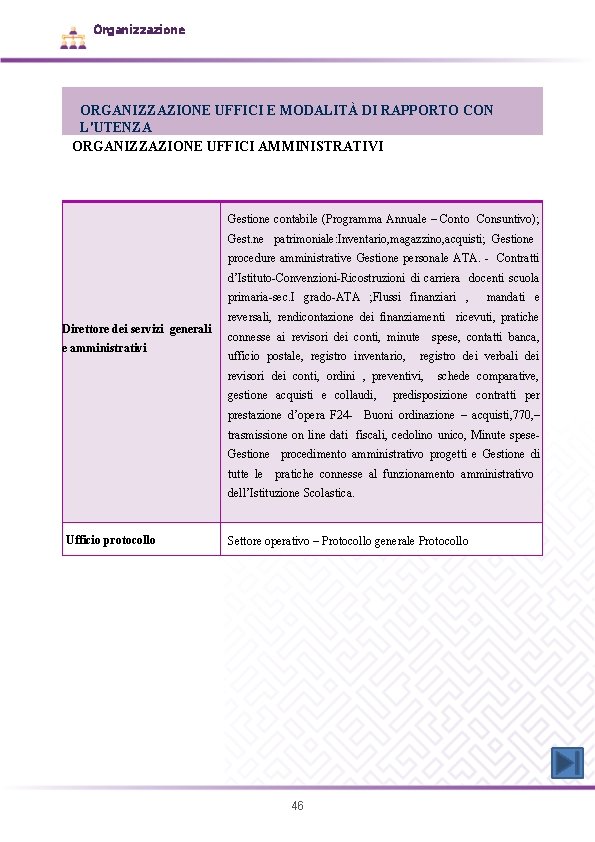 Organizzazione

ORGANIZZAZIONE UFFICI E MODALITÀ DI RAPPORTO CON L'UTENZA

ORGANIZZAZIONE UFFICI AMMINISTRATIVI

| | |
|---|---|
| Direttore dei servizi generali e amministrativi | Gestione contabile (Programma Annuale – Conto Consuntivo); Gest.ne patrimoniale:Inventario,magazzino,acquisti; Gestione procedure amministrative Gestione personale ATA. - Contratti d'Istituto-Convenzioni-Ricostruzioni di carriera docenti scuola primaria-sec.I grado-ATA ;Flussi finanziari , mandati e reversali, rendicontazione dei finanziamenti ricevuti, pratiche connesse ai revisori dei conti, minute spese, contatti banca, ufficio postale, registro inventario, registro dei verbali dei revisori dei conti, ordini , preventivi, schede comparative, gestione acquisti e collaudi, predisposizione contratti per prestazione d'opera F24- Buoni ordinazione – acquisti,770,– trasmissione on line dati fiscali, cedolino unico, Minute spese- Gestione procedimento amministrativo progetti e Gestione di tutte le pratiche connesse al funzionamento amministrativo dell'Istituzione Scolastica. |
| Ufficio protocollo | Settore operativo – Protocollo generale Protocollo |

46